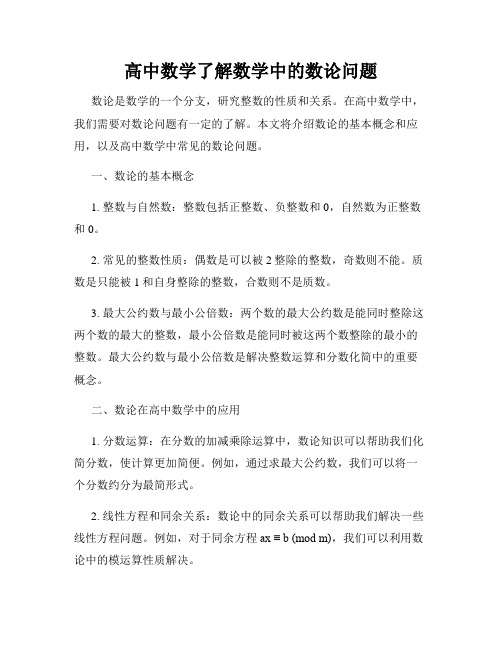 高中数学了解数学中的数论问题

数论是数学的一个分支，研究整数的性质和关系。在高中数学中，我们需要对数论问题有一定的了解。本文将介绍数论的基本概念和应用，以及高中数学中常见的数论问题。

一、数论的基本概念

1. 整数与自然数：整数包括正整数、负整数和 0，自然数为正整数和 0。

2. 常见的整数性质：偶数是可以被 2 整除的整数，奇数则不能。质数是只能被 1 和自身整除的整数，合数则不是质数。

3. 最大公约数与最小公倍数：两个数的最大公约数是能同时整除这两个数的最大的整数，最小公倍数是能同时被这两个数整除的最小的整数。最大公约数与最小公倍数是解决整数运算和分数化简中的重要概念。

二、数论在高中数学中的应用

1. 分数运算：在分数的加减乘除运算中，数论知识可以帮助我们化简分数，使计算更加简便。例如，通过求最大公约数，我们可以将一个分数约分为最简形式。

2. 线性方程和同余关系：数论中的同余关系可以帮助我们解决一些线性方程问题。例如，对于同余方程 $ax \equiv b \pmod{m}$，我们可以利用数论中的模运算性质解决。